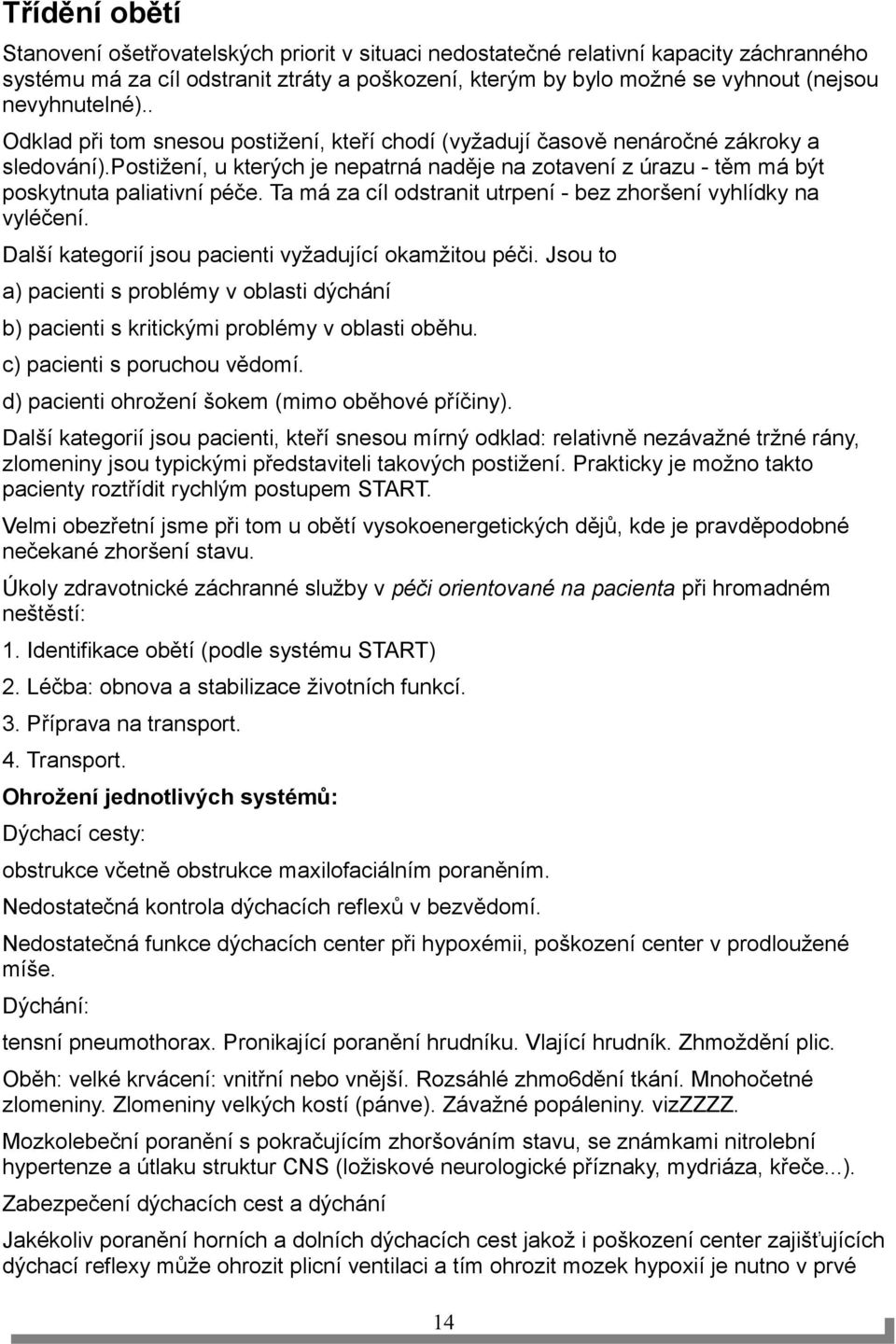 Třídění obětí

Stanovení ošetřovatelských priorit v situaci nedostatečné relativní kapacity záchranného systému má za cíl odstranit ztráty a poškození, kterým by bylo možné se vyhnout (nejsou nevyhnutelné)..

Odklad při tom snesou postižení, kteří chodí (vyžadují časově nenáročné zákroky a sledování).postižení, u kterých je nepatrná naděje na zotavení z úrazu - těm má být poskytnuta paliativní péče. Ta má za cíl odstranit utrpení - bez zhoršení vyhlídky na vyléčení.

Další kategorií jsou pacienti vyžadující okamžitou péči. Jsou to

a) pacienti s problémy v oblasti dýchání

b) pacienti s kritickými problémy v oblasti oběhu.

c) pacienti s poruchou vědomí.

d) pacienti ohrožení šokem (mimo oběhové příčiny).

Další kategorií jsou pacienti, kteří snesou mírný odklad: relativně nezávažné tržné rány, zlomeniny jsou typickými představiteli takových postižení. Prakticky je možno takto pacienty roztřídit rychlým postupem START.

Velmi obezřetní jsme při tom u obětí vysokoenergetických dějů, kde je pravděpodobné nečekané zhoršení stavu.

Úkoly zdravotnické záchranné služby v péči orientované na pacienta při hromadném neštěstí:

1. Identifikace obětí (podle systému START)

2. Léčba: obnova a stabilizace životních funkcí.

3. Příprava na transport.

4. Transport.

Ohrožení jednotlivých systémů:

Dýchací cesty:

obstrukce včetně obstrukce maxilofaciálním poraněním.

Nedostatečná kontrola dýchacích reflexů v bezvědomí.

Nedostatečná funkce dýchacích center při hypoxémii, poškození center v prodloužené míše.

Dýchání:

tensní pneumothorax. Pronikající poranění hrudníku. Vlající hrudník. Zhmoždění plic.

Oběh: velké krvácení: vnitřní nebo vnější. Rozsáhlé zhmo6dění tkání. Mnohočetné zlomeniny. Zlomeniny velkých kostí (pánve). Závažné popáleniny. vizZZZZ.

Mozkolebeční poranění s pokračujícím zhoršováním stavu, se známkami nitrolební hypertenze a útlaku struktur CNS (ložiskové neurologické příznaky, mydriáza, křeče...).

Zabezpečení dýchacích cest a dýchání

Jakékoliv poranění horních a dolních dýchacích cest jakož i poškození center zajišťujících dýchací reflexy může ohrozit plicní ventilaci a tím ohrozit mozek hypoxií je nutno v prvé

14